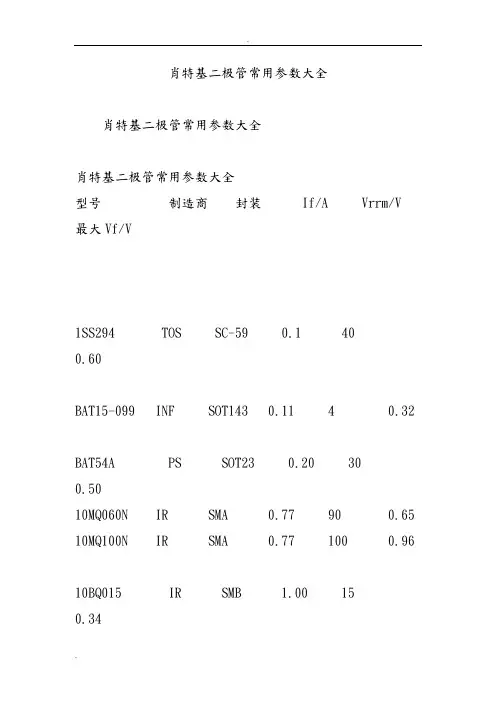 肖特基二极管常用参数大全

肖特基二极管常用参数大全

肖特基二极管常用参数大全
型号 制造商 封装 If/A Vrrm/V
最大 Vf/V

1SS294 TOS SC-59 0.1 40
0.60

BAT15-099 INF SOT143 0.11 4 0.32

BAT54A PS SOT23 0.20 30
0.50
10MQ060N IR SMA 0.77 90 0.65
10MQ100N IR SMA 0.77 100 0.96

10BQ015 IR SMB 1.00 15
0.34